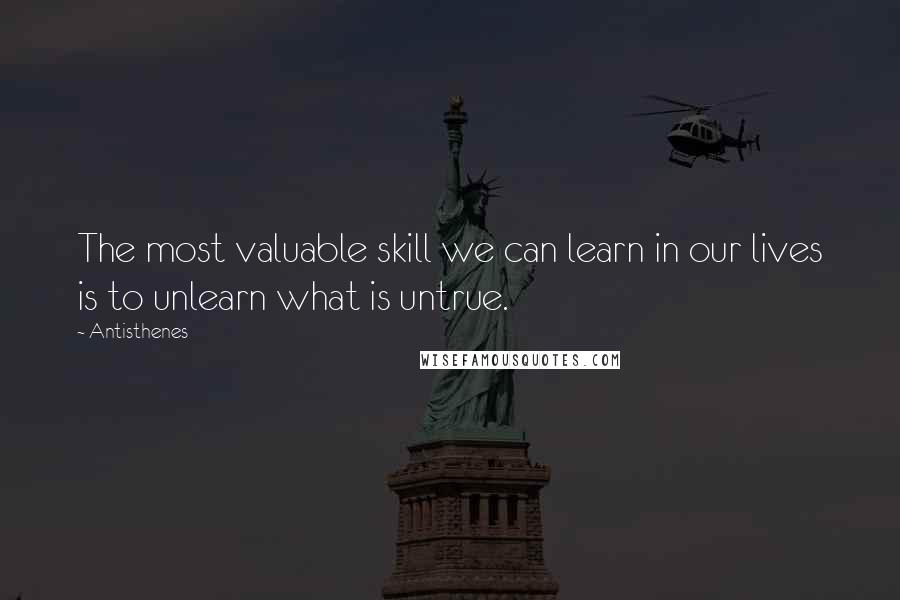 The most valuable skill we can learn in our lives is to unlearn what is untrue.

- Antisthenes

WISEFAMOUSQUOTES.COM